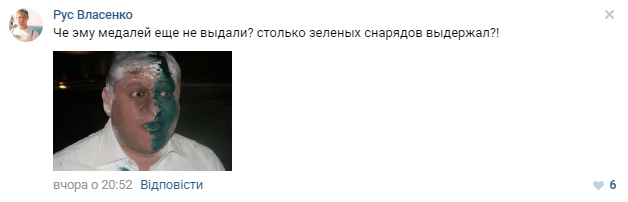 Рус Власенко
Че эму медалей еще не выдали? столько зеленых снарядов выдержал?!

вчора о 20:52 Відповісти

6